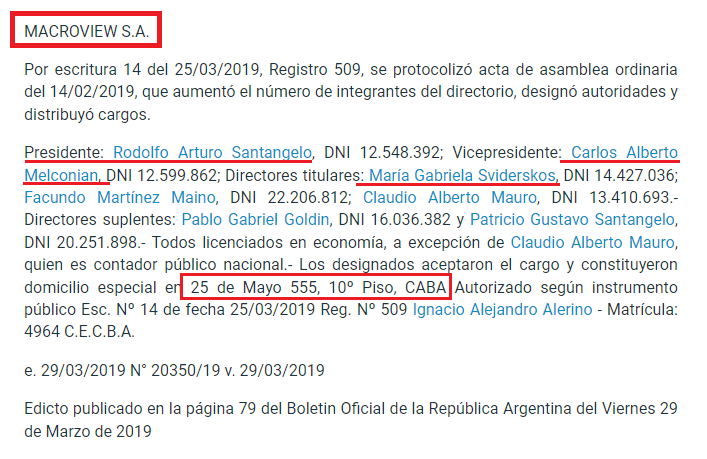 MACROVIEW S.A.

Por escritura 14 del 25/03/2019, Registro 509, se protocolizó acta de asamblea ordinaria del 14/02/2019, que aumentó el número de integrantes del directorio, designó autoridades y distribuyó cargos.

Presidente: Rodolfo Arturo Santangelo, DNI 12.548.392; Vicepresidente: Carlos Alberto Melconian, DNI 12.599.862; Directores titulares: María Gabriela Sviderskos, DNI 14.427.036; Facundo Martínez Maino, DNI 22.206.812; Claudio Alberto Mauro, DNI 13.410.693.- Directores suplentes: Pablo Gabriel Goldin, DNI 16.036.382 y Patricio Gustavo Santangelo, DNI 20.251.898.- Todos licenciados en economía, a excepción de Claudio Alberto Mauro, quien es contador público nacional.- Los designados aceptaron el cargo y constituyeron domicilio especial en 25 de Mayo 555, 10º Piso, CABA Autorizado según instrumento público Esc. Nº 14 de fecha 25/03/2019 Reg. Nº 509 Ignacio Alejandro Alerino - Matrícula: 4964 C.E.C.B.A.

e. 29/03/2019 N° 20350/19 v. 29/03/2019

Edicto publicado en la página 79 del Boletin Oficial de la República Argentina del Viernes 29 de Marzo de 2019